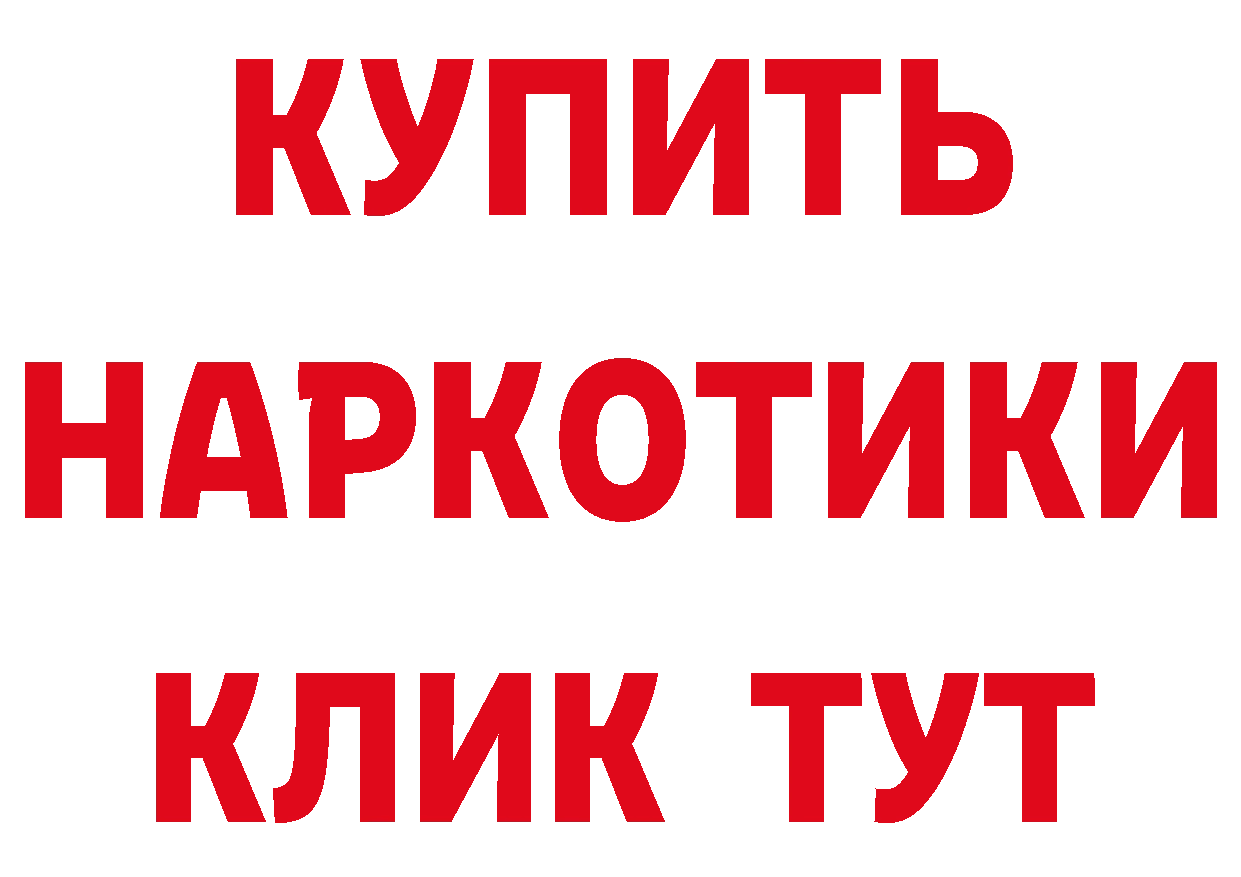 КУПИТЬ НАРКОТИКИ КЛИК ТУТ